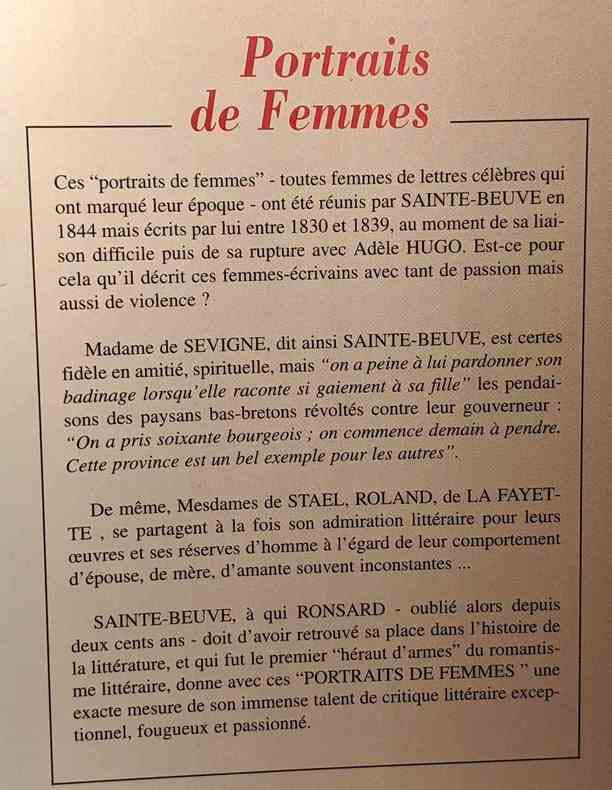 Portraits
de Femmes

Ces "portraits de femmes" - toutes femmes de lettres célèbres qui ont marqué leur époque - ont été réunis par SAINTE-BEUVE en 1844 mais écrits par lui entre 1830 et 1839, au moment de sa liaison difficile puis de sa rupture avec Adèle HUGO. Est-ce pour cela qu'il décrit ces femmes-écrivains avec tant de passion mais aussi de violence ?

Madame de SEVIGNE, dit ainsi SAINTE-BEUVE, est certes fidèle en amitié, spirituelle, mais "on a peine à lui pardonner son badinage lorsqu'elle raconte si gaiement à sa fille" les pendaisons des paysans bas-bretons révoltés contre leur gouverneur : "On a pris soixante bourgeois ; on commence demain à pendre. Cette province est un bel exemple pour les autres".

De même, Mesdames de STAEL, ROLAND, de LA FAYETTE , se partagent à la fois son admiration littéraire pour leurs œuvres et ses réserves d'homme à l'égard de leur comportement d'épouse, de mère, d'amante souvent inconstantes ...

SAINTE-BEUVE, à qui RONSARD - oublié alors depuis deux cents ans - doit d'avoir retrouvé sa place dans l'histoire de la littérature, et qui fut le premier "héraut d'armes" du romantisme littéraire, donne avec ces "PORTRAITS DE FEMMES " une exacte mesure de son immense talent de critique littéraire exceptionnel, fougueux et passionné.